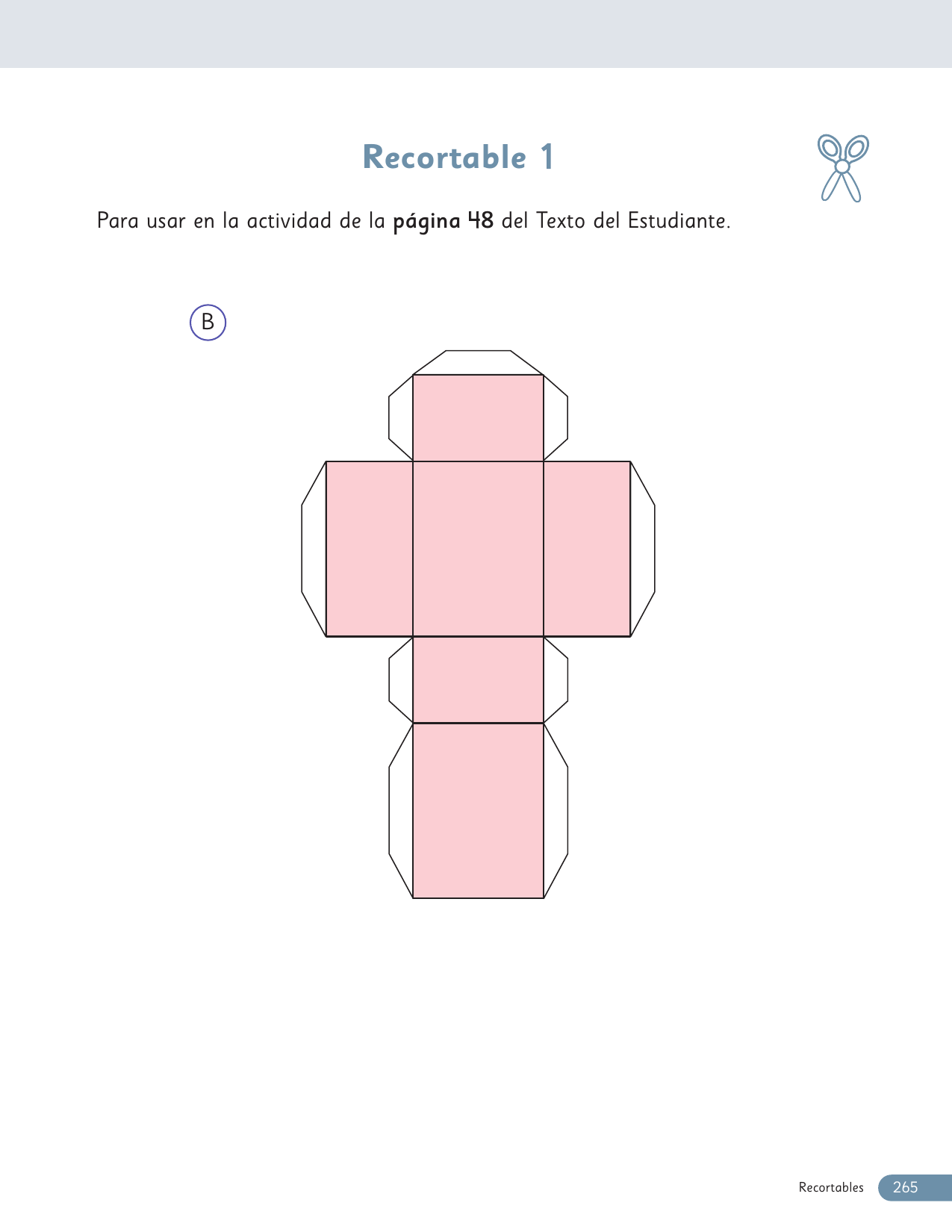 Recortable 1

Para usar en la actividad de la página 48 del Texto del Estudiante.

B

Recortables 265